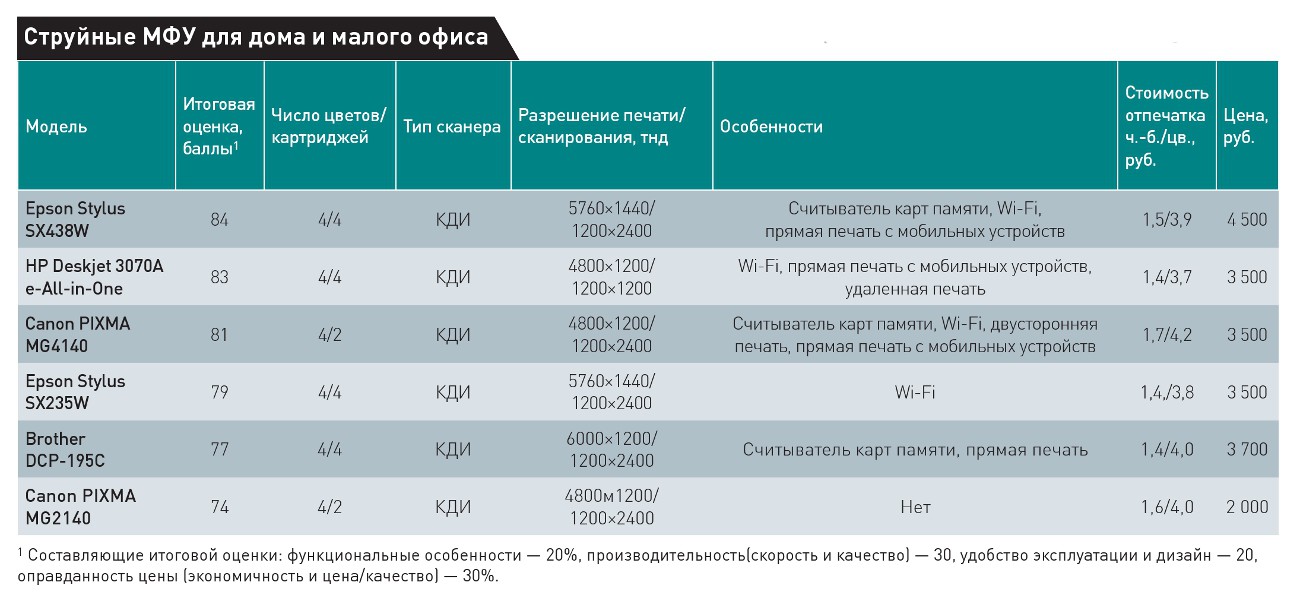 Струйные МФУ для дома и малого офиса

| Модель | Итоговая оценка, баллы$^1$ | Число цветов/ картриджей | Тип сканера | Разрешение печати/ сканирования, тнд | Особенности | Стоимость отпечатка ч.-б./цв., руб. | Цена, руб. |
|---|---|---|---|---|---|---|---|
| Epson Stylus SX438W | 84 | 4/4 | КДИ | 5760×1440/ 1200×2400 | Считыватель карт памяти, Wi-Fi, прямая печать с мобильных устройств | 1,5/3,9 | 4 500 |
| HP Deskjet 3070A e-All-in-One | 83 | 4/4 | КДИ | 4800×1200/ 1200×1200 | Wi-Fi, прямая печать с мобильных устройств, удаленная печать | 1,4/3,7 | 3 500 |
| Canon PIXMA MG4140 | 81 | 4/2 | КДИ | 4800×1200/ 1200×2400 | Считыватель карт памяти, Wi-Fi, двусторонняя печать, прямая печать с мобильных устройств | 1,7/4,2 | 3 500 |
| Epson Stylus SX235W | 79 | 4/4 | КДИ | 5760×1440/ 1200×2400 | Wi-Fi | 1,4,/3,8 | 3 500 |
| Brother DCP-195C | 77 | 4/4 | КДИ | 6000×1200/ 1200×2400 | Считыватель карт памяти, прямая печать | 1,4/4,0 | 3 700 |
| Canon PIXMA MG2140 | 74 | 4/2 | КДИ | 4800м1200/ 1200×2400 | Нет | 1,6/4,0 | 2 000 |

$^1$ Составляющие итоговой оценки: функциональные особенности — 20%, производительность(скорость и качество) — 30, удобство эксплуатации и дизайн — 20, оправданность цены (экономичность и цена/качество) — 30%.